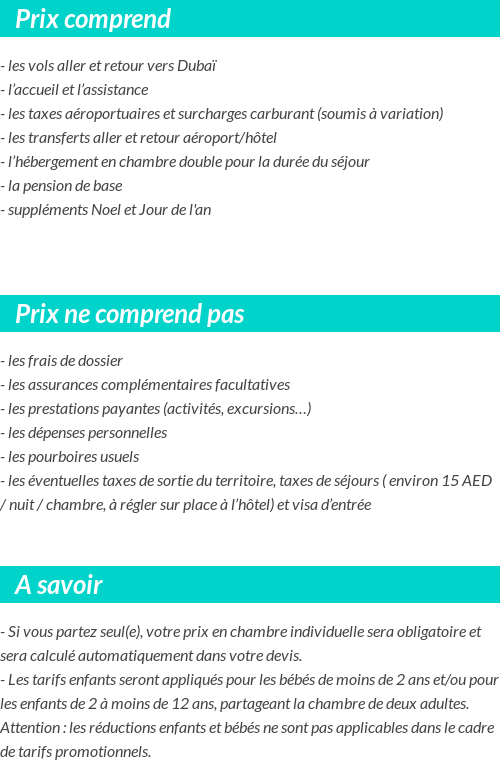 Prix comprend

- les vols aller et retour vers Dubaï
- l'accueil et l'assistance
- les taxes aéroportuaires et surcharges carburant (soumis à variation)
- les transferts aller et retour aéroport/hôtel
- l'hébergement en chambre double pour la durée du séjour
- la pension de base
- suppléments Noel et Jour de l'an

Prix ne comprend pas

- les frais de dossier
- les assurances complémentaires facultatives
- les prestations payantes (activités, excursions…)
- les dépenses personnelles
- les pourboires usuels
- les éventuelles taxes de sortie du territoire, taxes de séjours ( environ 15 AED / nuit / chambre, à régler sur place à l'hôtel) et visa d'entrée

A savoir

- Si vous partez seul(e), votre prix en chambre individuelle sera obligatoire et sera calculé automatiquement dans votre devis.
- Les tarifs enfants seront appliqués pour les bébés de moins de 2 ans et/ou pour les enfants de 2 à moins de 12 ans, partageant la chambre de deux adultes.
Attention : les réductions enfants et bébés ne sont pas applicables dans le cadre de tarifs promotionnels.